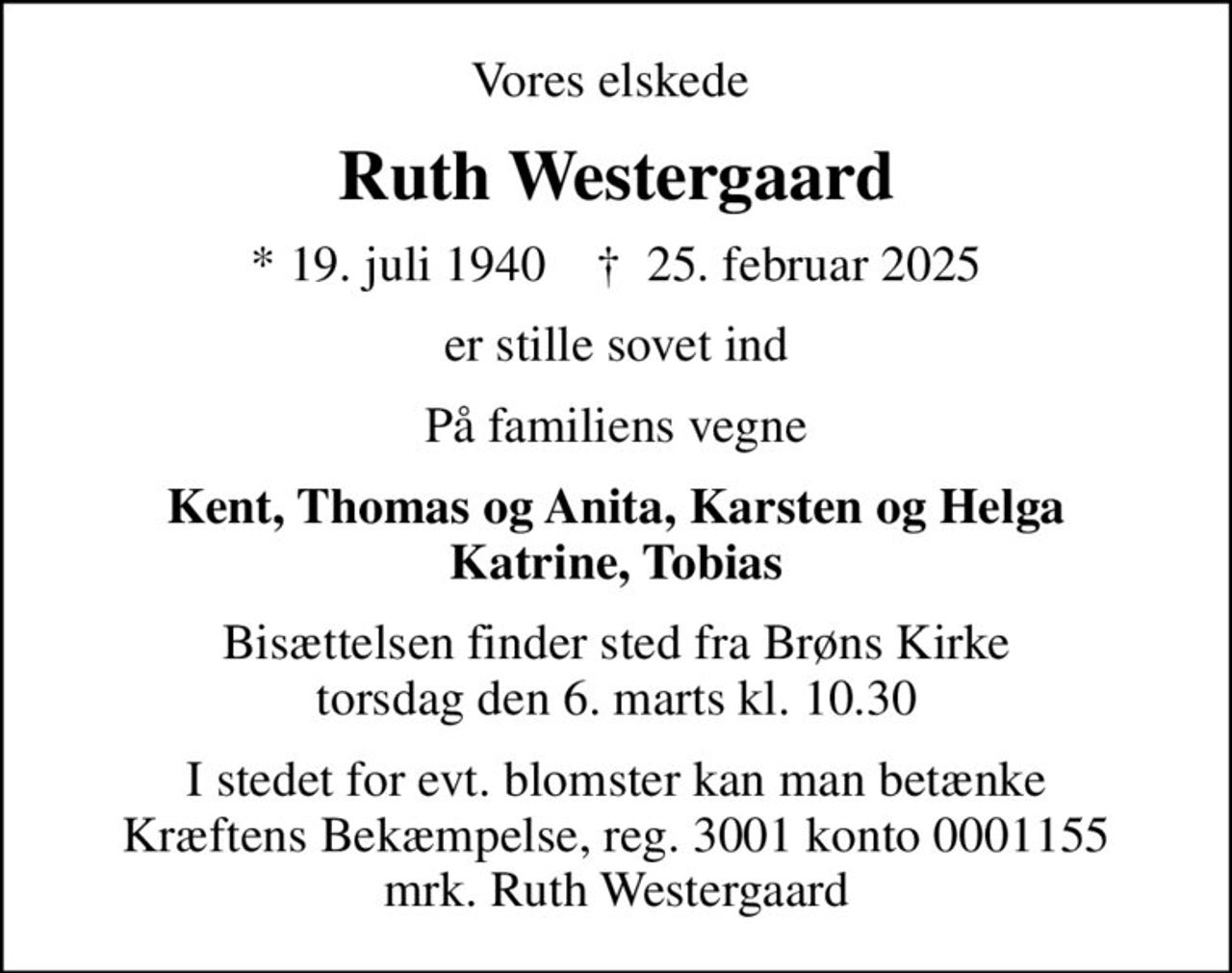 Vores elskede

Ruth Westergaard

* 19. juli 1940 † 25. februar 2025

er stille sovet ind

På familiens vegne

Kent, Thomas og Anita, Karsten og Helga
Katrine, Tobias

Bisættelsen finder sted fra Brøns Kirke
torsdag den 6. marts kl. 10.30

I stedet for evt. blomster kan man betænke
Kræftens Bekæmpelse, reg. 3001 konto 0001155
mrk. Ruth Westergaard